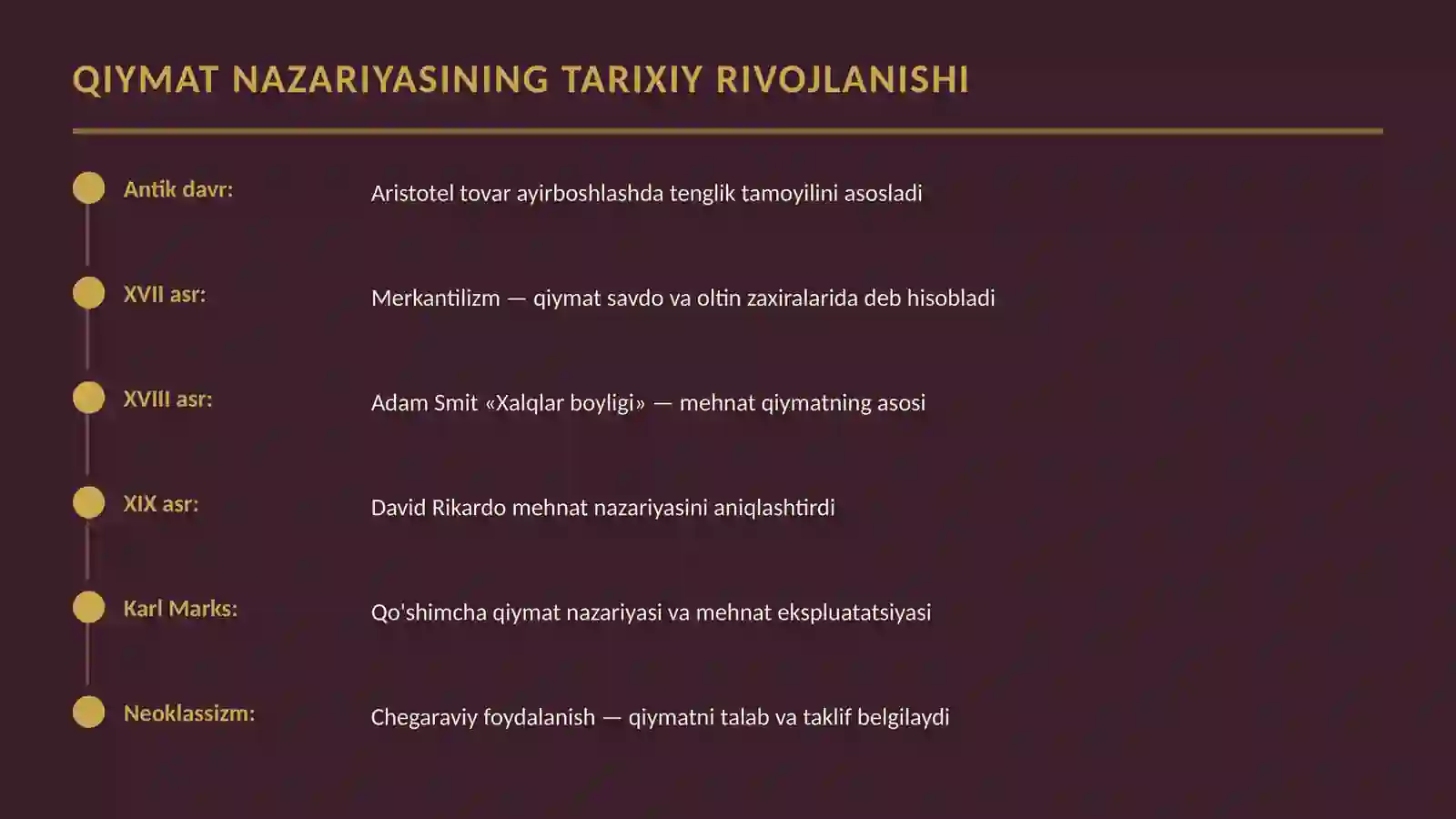 QIYMAT NAZARIYASINING TARIXIY RIVOJLANISHI

Antik davr: Aristotel tovar ayirboshlashda tenglik tamoyilini asosladi

XVII asr: Merkantilizm — qiymat savdo va oltin zaxiralarida deb hisobladi

XVIII asr: Adam Smit «Xalqlar boyligi» — mehnat qiymatning asosi

XIX asr: David Rikardo mehnat nazariyasini aniqlashtirdi

Karl Marks: Qo'shimcha qiymat nazariyasi va mehnat ekspluatatsiyasi

Neoklassizm: Chegaraviy foydalanish — qiymatni talab va taklif belgilaydi